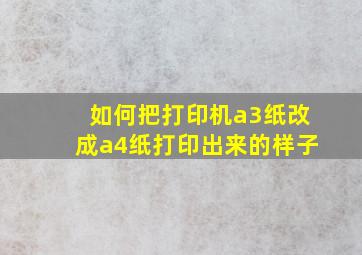 如何把打印机a3纸改成a4纸打印出来的样子